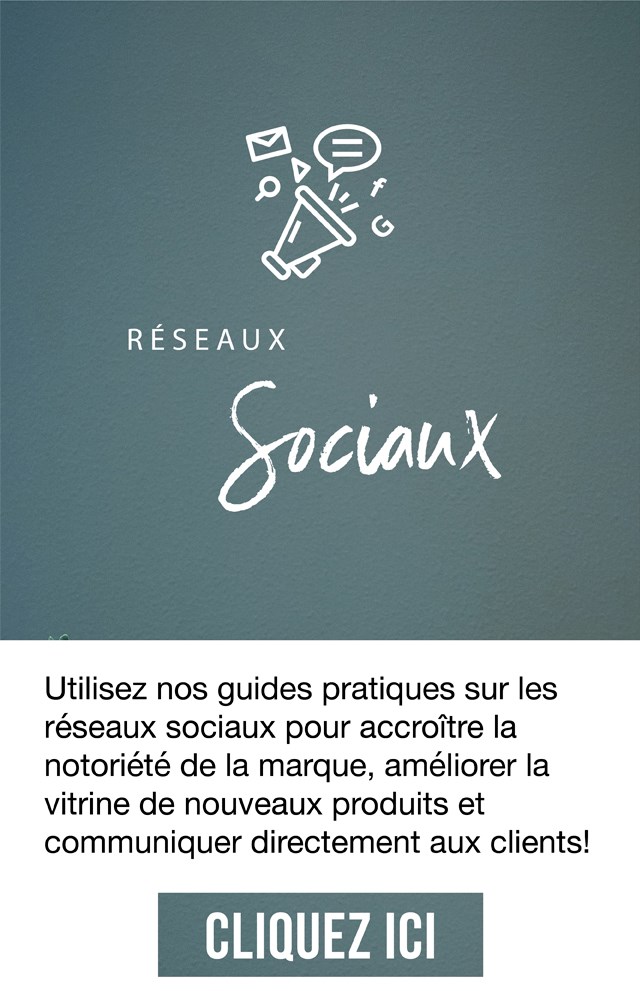 RÉSEAUX

Sociaux

Utilisez nos guides pratiques sur les réseaux sociaux pour accroître la notoriété de la marque, améliorer la vitrine de nouveaux produits et communiquer directement aux clients!

CLIQUEZ ICI